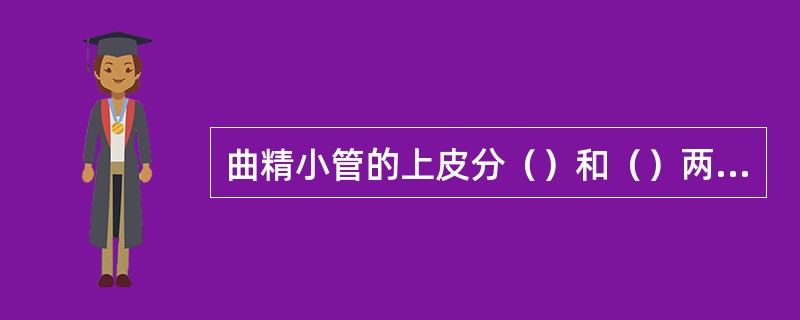 曲精小管的上皮分（）和（）两...